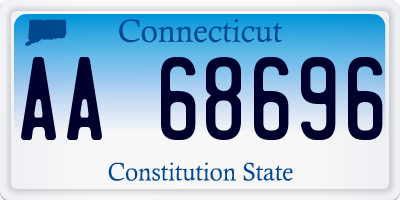 Connecticut

AA 68696

Constitution State